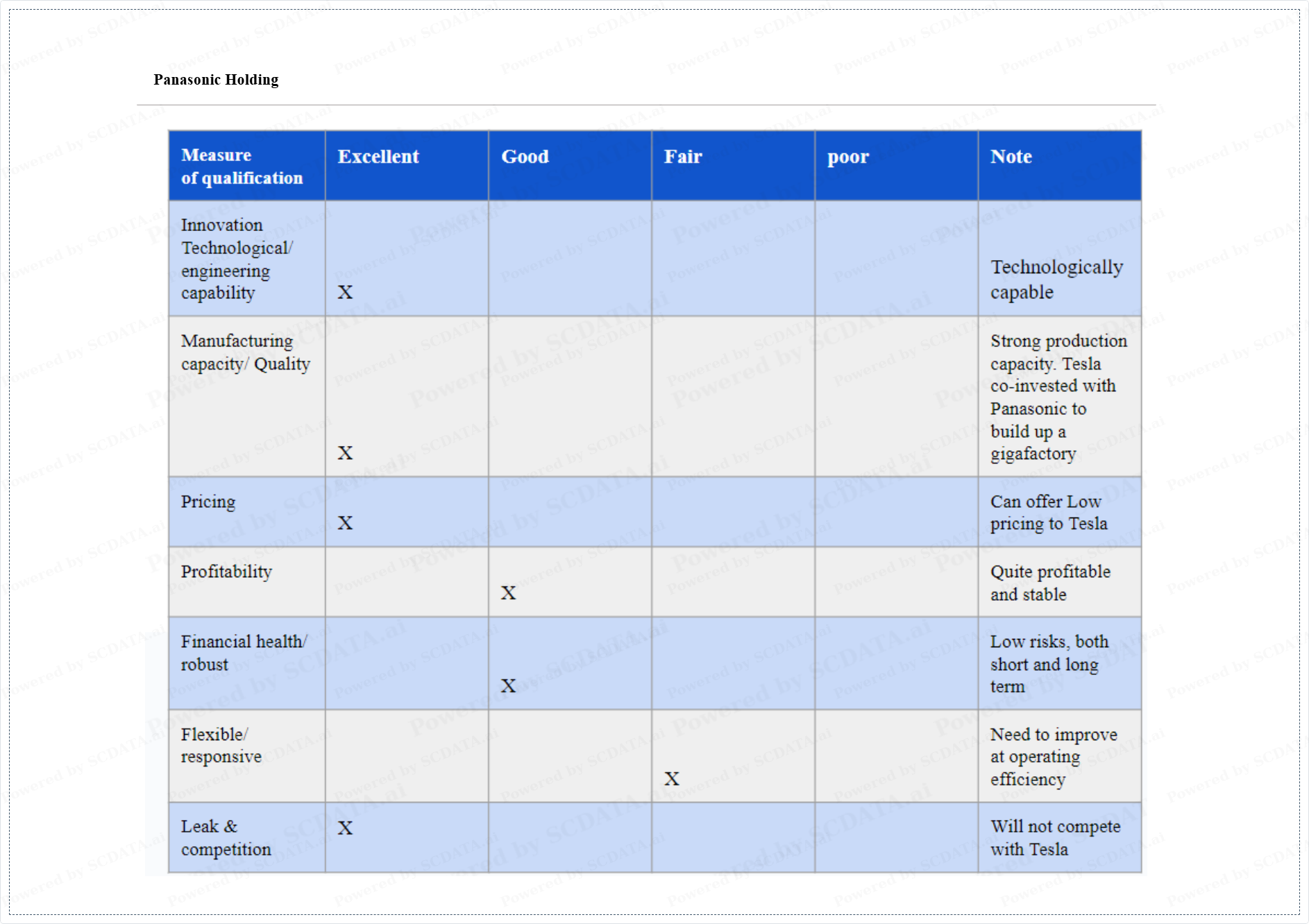 Panasonic Holding

| Measure of qualification | Excellent | Good | Fair | poor | Note |
|---|---|---|---|---|---|
| Innovation Technological/ engineering capability | X | | | | Technologically capable |
| Manufacturing capacity/ Quality | X | | | | Strong production capacity. Tesla co-invested with Panasonic to build up a gigafactory |
| Pricing | X | | | | Can offer Low pricing to Tesla |
| Profitability | | X | | | Quite profitable and stable |
| Financial health/ robust | | X | | | Low risks, both short and long term |
| Flexible/ responsive | | | X | | Need to improve at operating efficiency |
| Leak & competition | X | | | | Will not compete with Tesla |

Powered by SCDATA.ai